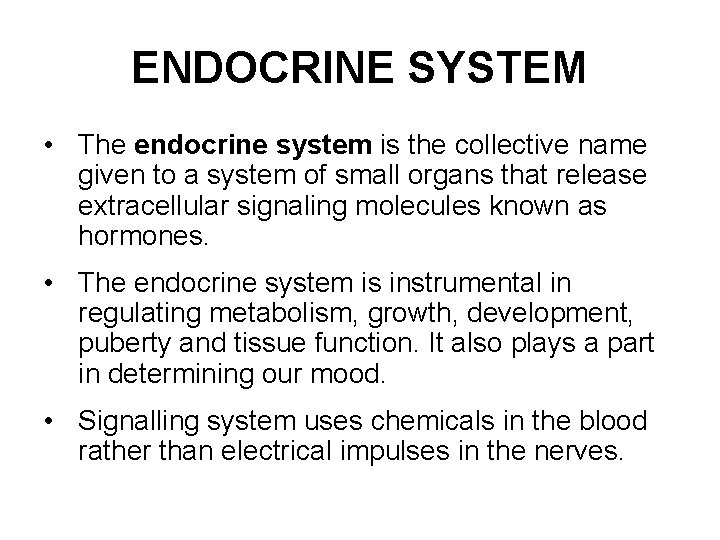 ENDOCRINE SYSTEM

• The endocrine system is the collective name given to a system of small organs that release extracellular signaling molecules known as hormones.

• The endocrine system is instrumental in regulating metabolism, growth, development, puberty and tissue function. It also plays a part in determining our mood.

• Signalling system uses chemicals in the blood rather than electrical impulses in the nerves.